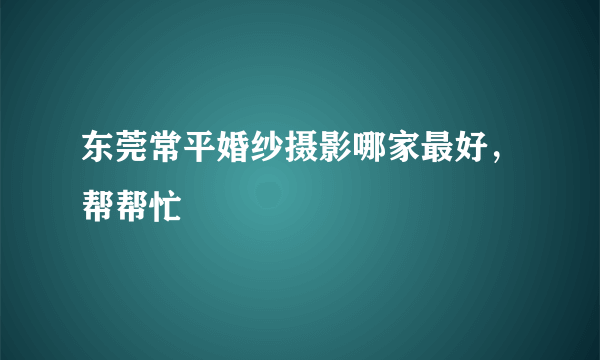 东莞常平婚纱摄影哪家最好，帮帮忙